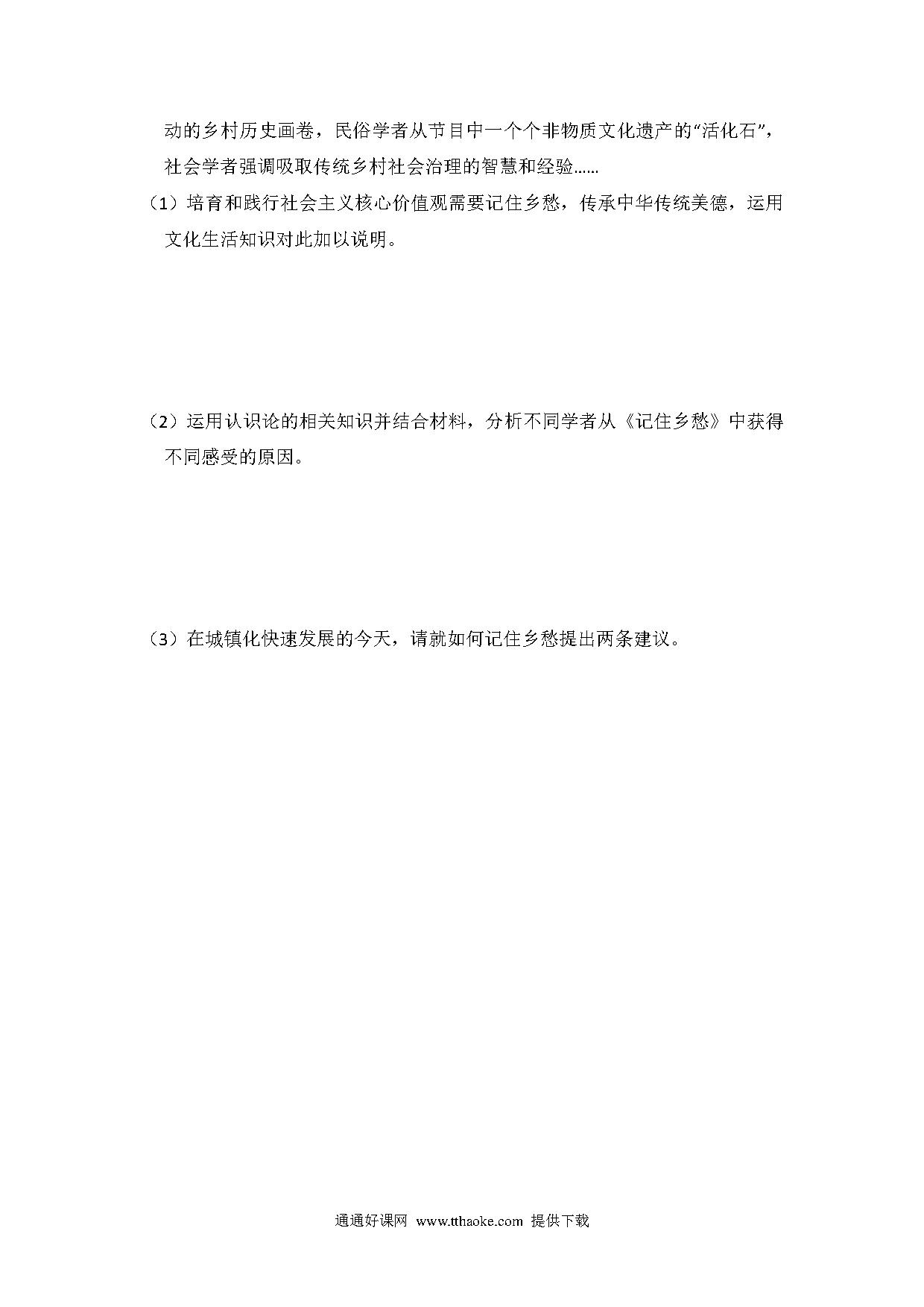 动的乡村历史画卷，民俗学者从节目中一个个非物质文化遗产的“活化石”，社会学者强调吸取传统乡村社会治理的智慧和经验……

（1）培育和践行社会主义核心价值观需要记住乡愁，传承中华传统美德，运用文化生活知识对此加以说明。

（2）运用认识论的相关知识并结合材料，分析不同学者从《记住乡愁》中获得不同感受的原因。

（3）在城镇化快速发展的今天，请就如何记住乡愁提出两条建议。

通通好课网 www.tthaoke.com 提供下载